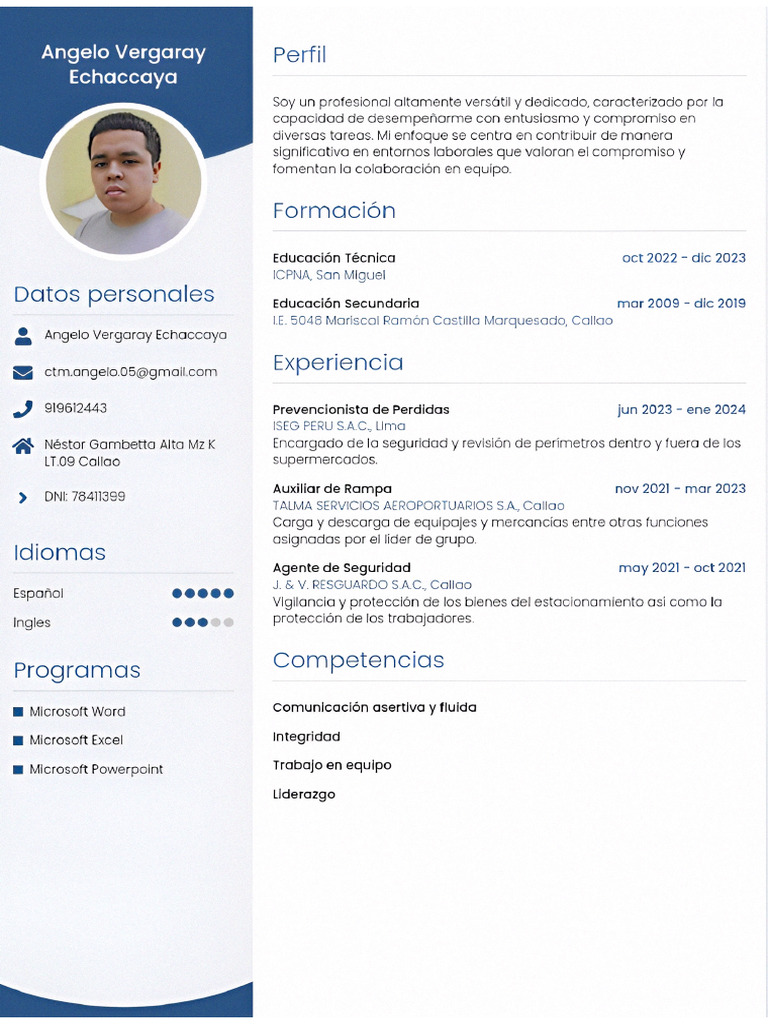 Angelo Vergaray Echaccaya

Datos personales

Angelo Vergaray Echaccaya

ctm.angelo.05@gmail.com

919612443

Néstor Gambetta Alta Mz K LT.09 Callao

DNI: 78411399

Idiomas

Español

Ingles

Programas

Microsoft Word

Microsoft Excel

Microsoft Powerpoint

Perfil

Soy un profesional altamente versátil y dedicado, caracterizado por la capacidad de desempeñarme con entusiasmo y compromiso en diversas tareas. Mi enfoque se centra en contribuir de manera significativa en entornos laborales que valoran el compromiso y fomentan la colaboración en equipo.

Formación

Educación Técnica
oct 2022 - dic 2023
ICPNA, San Miguel

Educación Secundaria
mar 2009 - dic 2019
I.E. 5048 Mariscal Ramón Castilla Marquesado, Callao

Experiencia

Prevencionista de Perdidas
jun 2023 - ene 2024
ISEG PERU S.A.C., Lima
Encargado de la seguridad y revisión de perimetros dentro y fuera de los supermercados.

Auxiliar de Rampa
nov 2021 - mar 2023
TALMA SERVICIOS AEROPORTUARIOS S.A., Callao
Carga y descarga de equipajes y mercancias entre otras funciones asignadas por el lider de grupo.

Agente de Seguridad
may 2021 - oct 2021
J. & V. RESGUARDO S.A.C., Callao
Vigilancia y protección de los bienes del estacionamiento asi como la protección de los trabajadores.

Competencias

Comunicación asertiva y fluida

Integridad

Trabajo en equipo

Liderazgo